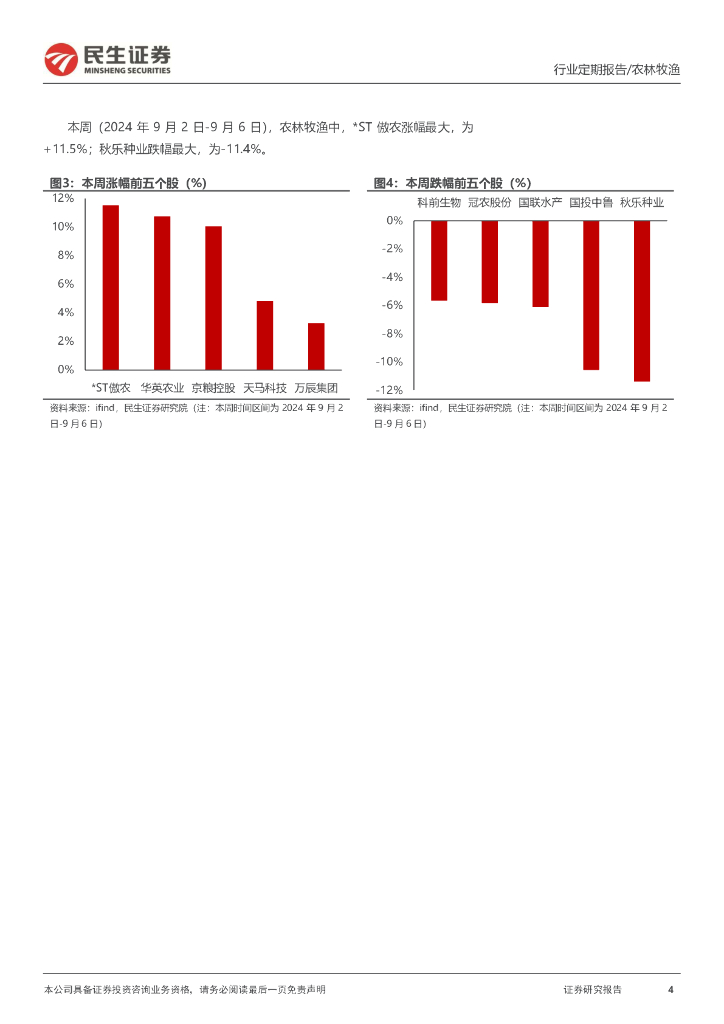 民生证券
MINSHENG SECURITIES

行业定期报告/农林牧渔

本周（2024 年 9 月 2 日-9 月 6 日），农林牧渔中，*ST 傲农涨幅最大，为+11.5%；秋乐种业跌幅最大，为-11.4%。

图3：本周涨幅前五个股（%）

12%
10%
8%
6%
4%
2%
0%
*ST傲农 华英农业 京粮控股 天马科技 万辰集团

资料来源：ifind，民生证券研究院（注：本周时间区间为 2024 年 9 月 2 日-9 月 6 日）

图4：本周跌幅前五个股（%）

科前生物 冠农股份 国联水产 国投中鲁 秋乐种业
0%
-2%
-4%
-6%
-8%
-10%
-12%

资料来源：ifind，民生证券研究院（注：本周时间区间为 2024 年 9 月 2 日-9 月 6 日）

本公司具备证券投资咨询业务资格，请务必阅读最后一页免责声明

证券研究报告

4